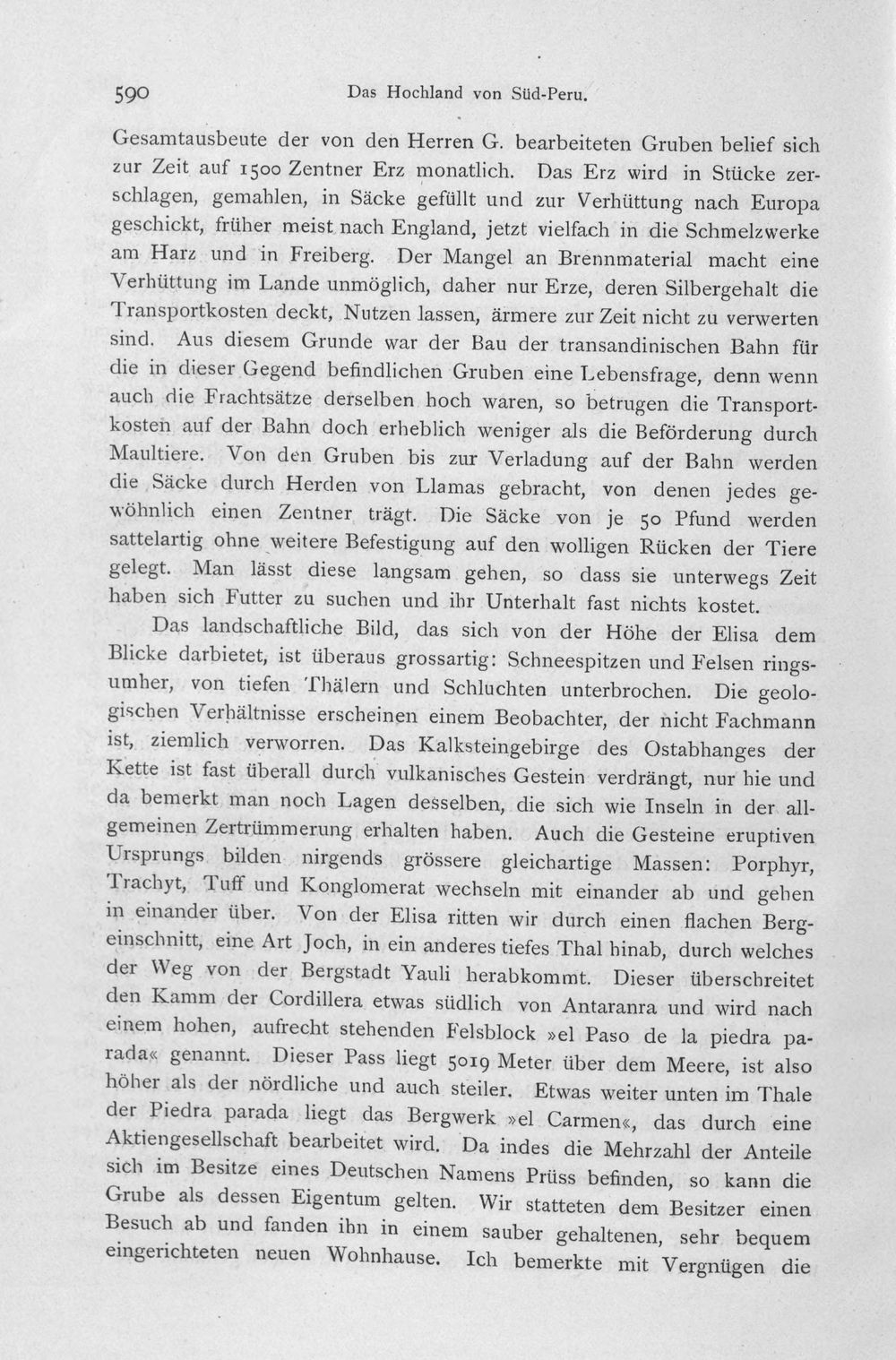 590 Das Hochland von Süd-Peru.

Gesamtausbeute der von den Herren G. bearbeiteten Gruben belief sich zur Zeit auf 1500 Zentner Erz monatlich. Das Erz wird in Stücke zerschlagen, gemahlen, in Säcke gefüllt und zur Verhüttung nach Europa geschickt, früher meist nach England, jetzt vielfach in die Schmelzwerke am Harz und in Freiberg. Der Mangel an Brennmaterial macht eine Verhüttung im Lande unmöglich, daher nur Erze, deren Silbergehalt die Transportkosten deckt, Nutzen lassen, ärmere zur Zeit nicht zu verwerten sind. Aus diesem Grunde war der Bau der transandinischen Bahn für die in dieser Gegend befindlichen Gruben eine Lebensfrage, denn wenn auch die Frachtsätze derselben hoch waren, so betrugen die Transportkosten auf der Bahn doch erheblich weniger als die Beförderung durch Maultiere. Von den Gruben bis zur Verladung auf der Bahn werden die Säcke durch Herden von Llamas gebracht, von denen jedes gewöhnlich einen Zentner trägt. Die Säcke von je 50 Pfund werden sattelartig ohne weitere Befestigung auf den wolligen Rücken der Tiere gelegt. Man lässt diese langsam gehen, so dass sie unterwegs Zeit haben sich Futter zu suchen und ihr Unterhalt fast nichts kostet.

Das landschaftliche Bild, das sich von der Höhe der Elisa dem Blicke darbietet, ist überaus grossartig: Schneespitzen und Felsen ringsumher, von tiefen Thälern und Schluchten unterbrochen. Die geologischen Verhältnisse erscheinen einem Beobachter, der nicht Fachmann ist, ziemlich verworren. Das Kalksteingebirge des Ostabhanges der Kette ist fast überall durch vulkanisches Gestein verdrängt, nur hie und da bemerkt man noch Lagen desselben, die sich wie Inseln in der allgemeinen Zertrümmerung erhalten haben. Auch die Gesteine eruptiven Ursprungs bilden nirgends grössere gleichartige Massen: Porphyr, Trachyt, Tuff und Konglomerat wechseln mit einander ab und gehen in einander über. Von der Elisa ritten wir durch einen flachen Bergeinschnitt, eine Art Joch, in ein anderes tiefes Thal hinab, durch welches der Weg von der Bergstadt Yauli herabkommt. Dieser überschreitet den Kamm der Cordillera etwas südlich von Antaranra und wird nach einem hohen, aufrecht stehenden Felsblock »el Paso de la piedra parada« genannt. Dieser Pass liegt 5019 Meter über dem Meere, ist also höher als der nördliche und auch steiler. Etwas weiter unten im Thale der Piedra parada liegt das Bergwerk »el Carmen«, das durch eine Aktiengesellschaft bearbeitet wird. Da indes die Mehrzahl der Anteile sich im Besitze eines Deutschen Namens Prüss befinden, so kann die Grube als dessen Eigentum gelten. Wir statteten dem Besitzer einen Besuch ab und fanden ihn in einem sauber gehaltenen, sehr bequem eingerichteten neuen Wohnhause. Ich bemerkte mit Vergnügen die